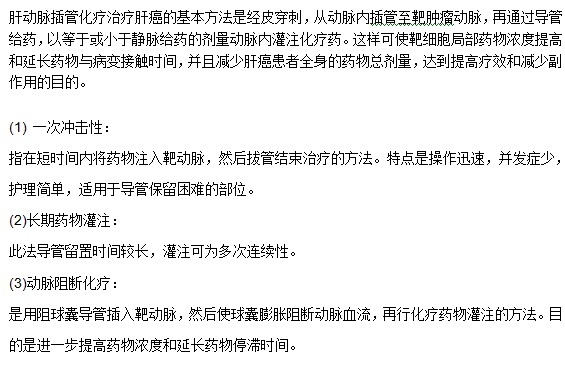 肝动脉插管化疗治疗肝癌的基本方法是经皮穿刺，从动脉内插管至靶肿瘤动脉，再通过导管给药，以等于或小于静脉给药的剂量动脉内灌注化疗药。这样可使靶细胞局部药物浓度提高和延长药物与病变接触时间，并且减少肝癌患者全身的药物总剂量，达到提高疗效和减少副作用的目的。

(1) 一次冲击性：

指在短时间内将药物注入靶动脉，然后拔管结束治疗的方法。特点是操作迅速，并发症少，护理简单，适用于导管保留困难的部位。

(2)长期药物灌注：

此法导管留置时间较长，灌注可为多次连续性。

(3)动脉阻断化疗：

是用阻球囊导管插入靶动脉，然后使球囊膨胀阻断动脉血流，再行化疗药物灌注的方法。目的是进一步提高药物浓度和延长药物停滞时间。